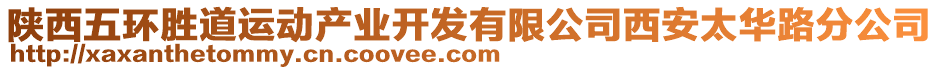 陕西五环胜道运动产业开发有限公司西安太华路分公司
http://xaxanthetommy.cn.coovee.com